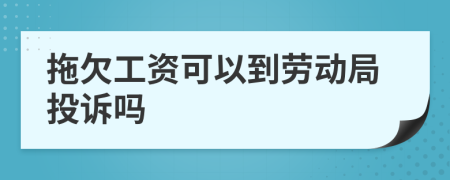 拖欠工资可以到劳动局投诉吗